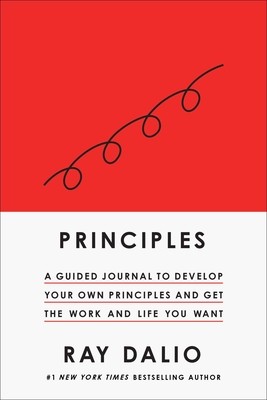 PRINCIPLES

A GUIDED JOURNAL TO DEVELOP YOUR OWN PRINCIPLES AND GET THE WORK AND LIFE YOU WANT

RAY DALIO

#1 NEW YORK TIMES BESTSELLING AUTHOR